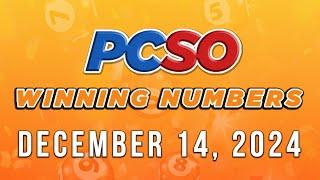 PCSO
WINNING NUMBERS
DECEMBER 14, 2024